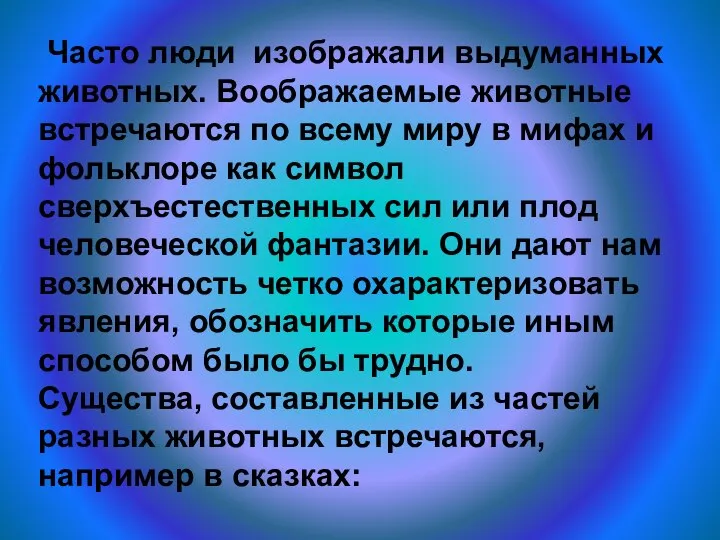 Часто люди изображали выдуманных животных. Воображаемые животные встречаются по всему миру в мифах и фольклоре как символ сверхъестественных сил или плод человеческой фантазии. Они дают нам возможность четко охарактеризовать явления, обозначить которые иным способом было бы трудно.
Существа, составленные из частей разных животных встречаются, например в сказках: